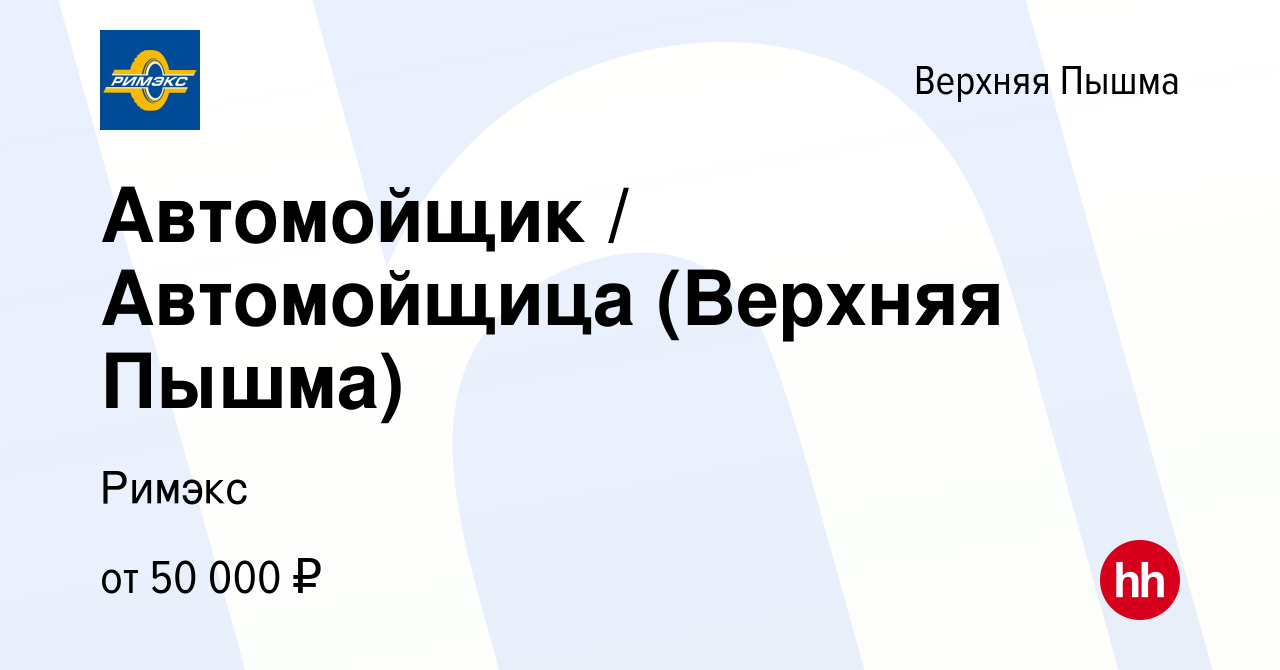 РИМЭКС

Верхняя Пышма

Автомойщик / Автомойщица (Верхняя Пышма)

Римэкс

от 50 000 ₽

hh